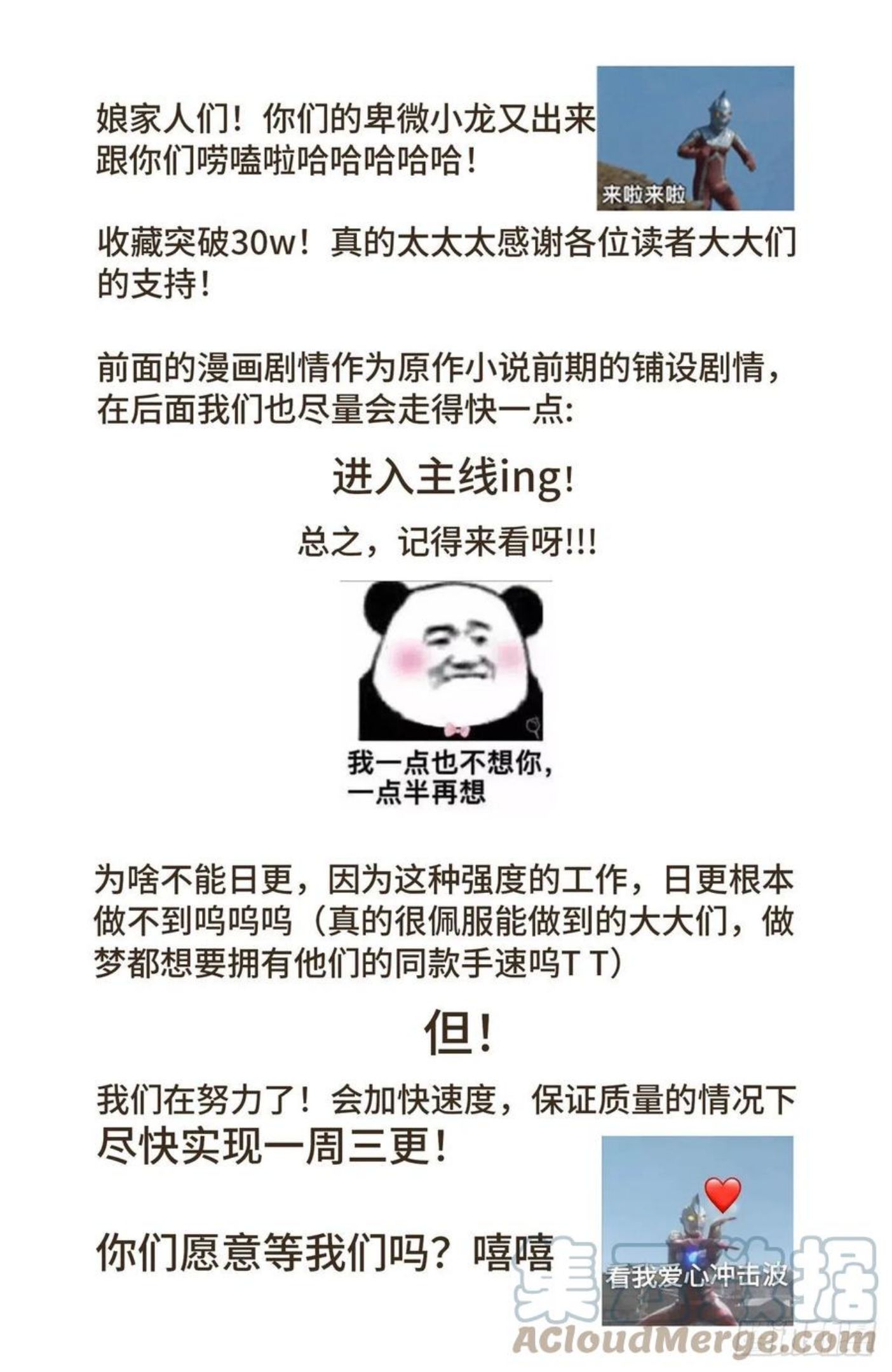 娘家人们！你们的卑微小龙又出来跟你们唠嗑啦哈哈哈哈哈！

来啦来啦

收藏突破30w！真的太太太感谢各位读者大大们的支持！

前面的漫画剧情作为原作小说前期的铺设剧情，在后面我们也尽量会走得快一点：

进入主线ing！

总之，记得来看呀!!!

我一点也不想你，一点半再想

为啥不能日更，因为这种强度的工作，日更根本做不到呜呜呜（真的很佩服能做到的大大们，做梦都想要拥有他们的同款手速呜T T）

但！

我们在努力了！会加快速度，保证质量的情况下尽快实现一周三更！

你们愿意等我们吗？嘻嘻

看我爱心冲击波

集云数据
ACloudMerge.com